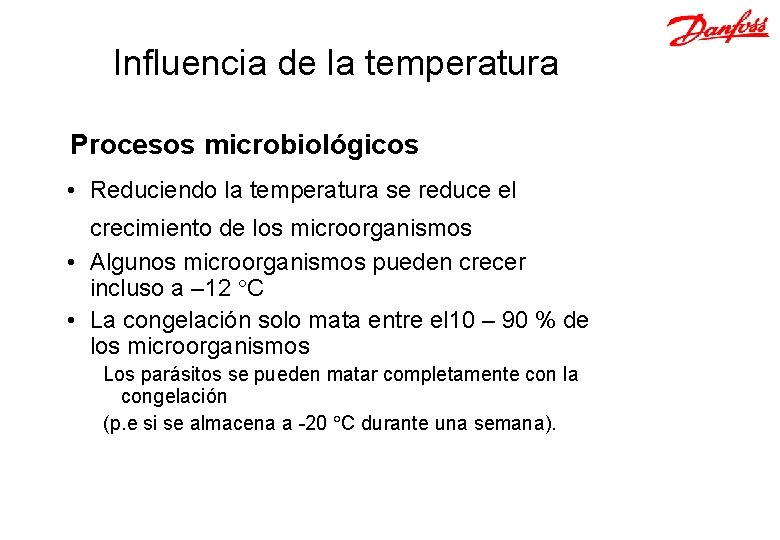 Danfoss

Influencia de la temperatura

Procesos microbiológicos

• Reduciendo la temperatura se reduce el crecimiento de los microorganismos
• Algunos microorganismos pueden crecer incluso a –12 °C
• La congelación solo mata entre el10 – 90 % de los microorganismos

Los parásitos se pueden matar completamente con la congelación

(p.e si se almacena a -20 °C durante una semana).